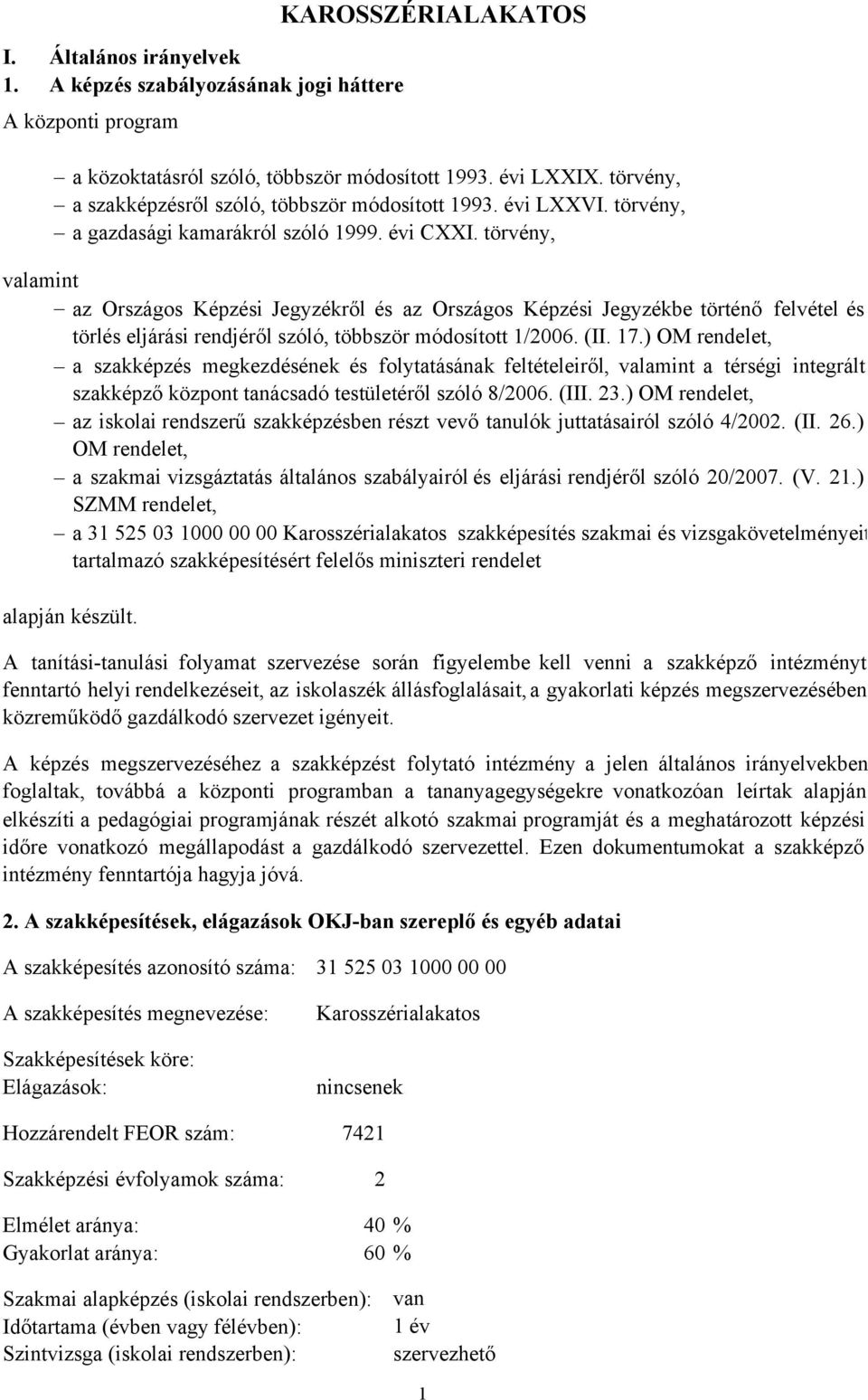 KAROSSZÉRIALAKATOS

I. Általános irányelvek
1. A képzés szabályozásának jogi háttere
A központi program

– a közoktatásról szóló, többször módosított 1993. évi LXXIX. törvény,
– a szakképzésről szóló, többször módosított 1993. évi LXXVI. törvény,
– a gazdasági kamarákról szóló 1999. évi CXXI. törvény,

valamint

– az Országos Képzési Jegyzékről és az Országos Képzési Jegyzékbe történő felvétel és törlés eljárási rendjéről szóló, többször módosított 1/2006. (II. 17.) OM rendelet,
– a szakképzés megkezdésének és folytatásának feltételeiről, valamint a térségi integrált szakképző központ tanácsadó testületéről szóló 8/2006. (III. 23.) OM rendelet,
– az iskolai rendszerű szakképzésben részt vevő tanulók juttatásairól szóló 4/2002. (II. 26.) OM rendelet,
– a szakmai vizsgáztatás általános szabályairól és eljárási rendjéről szóló 20/2007. (V. 21.) SZMM rendelet,
– a 31 525 03 1000 00 00 Karosszérialakatos szakképesítés szakmai és vizsgakövetelményeit tartalmazó szakképesítésért felelős miniszteri rendelet

alapján készült.

A tanítási-tanulási folyamat szervezése során figyelembe kell venni a szakképző intézményt fenntartó helyi rendelkezéseit, az iskolaszék állásfoglalásait, a gyakorlati képzés megszervezésében közreműködő gazdálkodó szervezet igényeit.

A képzés megszervezéséhez a szakképzést folytató intézmény a jelen általános irányelvekben foglaltak, továbbá a központi programban a tananyagegységekre vonatkozóan leírtak alapján elkészíti a pedagógiai programjának részét alkotó szakmai programját és a meghatározott képzési időre vonatkozó megállapodást a gazdálkodó szervezettel. Ezen dokumentumokat a szakképző intézmény fenntartója hagyja jóvá.

2. A szakképesítések, elágazások OKJ-ban szereplő és egyéb adatai

A szakképesítés azonosító száma: 31 525 03 1000 00 00

A szakképesítés megnevezése: Karosszérialakatos

Szakképesítések köre:
Elágazások: nincsenek

Hozzárendelt FEOR szám: 7421

Szakképzési évfolyamok száma: 2

Elmélet aránya: 40 %
Gyakorlat aránya: 60 %

Szakmai alapképzés (iskolai rendszerben): van
Időtartama (évben vagy félévben): 1 év
Szintvizsga (iskolai rendszerben): szervezhető

1